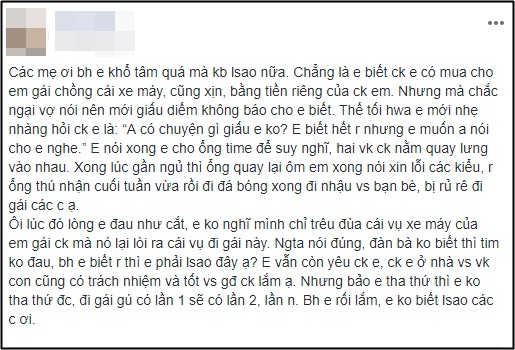 Các mẹ ơi bh e khổ tâm quá mà kb lsao nữa. Chẳng là e biết ck e có mua cho em gái chồng cái xe máy, cũng xịn, bằng tiền riêng của ck em. Nhưng mà chắc ngại vợ nói nên mới giấu diếm không báo cho e biết. Thế tối hwa e mới nhẹ nhàng hỏi ck e là: "A có chuyện gì giấu e ko? E biết hết r nhưng e muốn a nói cho e nghe." E nói xong e cho ổng time để suy nghĩ, hai vk ck nằm quay lưng vào nhau. Xong lúc gần ngủ thì ổng quay lại ôm em xong nói xin lỗi các kiểu, r ổng thú nhận cuối tuần vừa rồi đi đá bóng xong đi nhậu vs bạn bè, bị rủ rê đi gái các c ạ.
Ôi lúc đó lòng e đau như cắt, e ko nghĩ mình chỉ trêu đùa cái vụ xe máy của em gái ck mà nó lại lòi ra cái vụ đi gái này. Ngta nói đúng, đàn bà ko biết thì tim ko đau, bh e biết r thì e phải lsao đây ạ? E vẫn còn yêu ck e, ck e ở nhà vs vk con cũng có trách nhiệm và tốt vs gđ ck lắm ạ. Nhưng bảo e tha thứ thì e ko tha thứ đc, đi gái gú có lần 1 sẽ có lần 2, lần n. Bh e rối lắm, e ko biết lsao các c ơi.